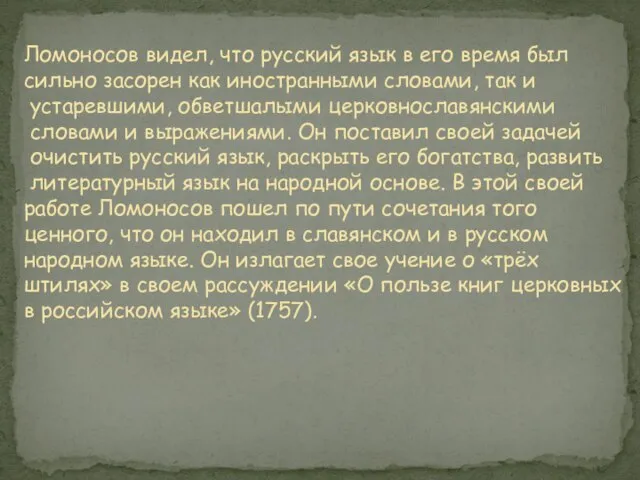 Ломоносов видел, что русский язык в его время был сильно засорен как иностранными словами, так и устаревшими, обветшалыми церковнославянскими словами и выражениями. Он поставил своей задачей очистить русский язык, раскрыть его богатства, развить литературный язык на народной основе. В этой своей работе Ломоносов пошел по пути сочетания того ценного, что он находил в славянском и в русском народном языке. Он излагает свое учение о «трёх штилях» в своем рассуждении «О пользе книг церковных в российском языке» (1757).